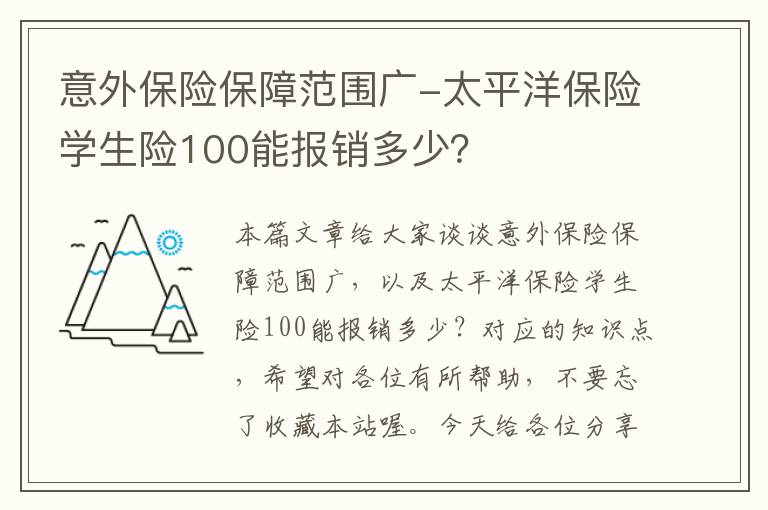 意外保险保障范围广-太平洋保险学生险100能报销多少?

本篇文章给大家谈谈意外保险保障范围广，以及太平洋保险学生险100能报销多少？对应的知识点，希望对各位有所帮助，不要忘了收藏本站喔。今天给各位分享